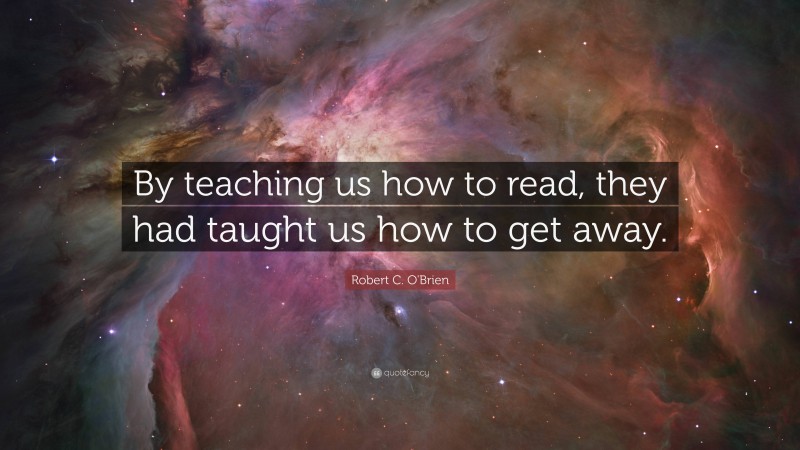 By teaching us how to read, they had taught us how to get away.

Robert C. O'Brien

quotefancy